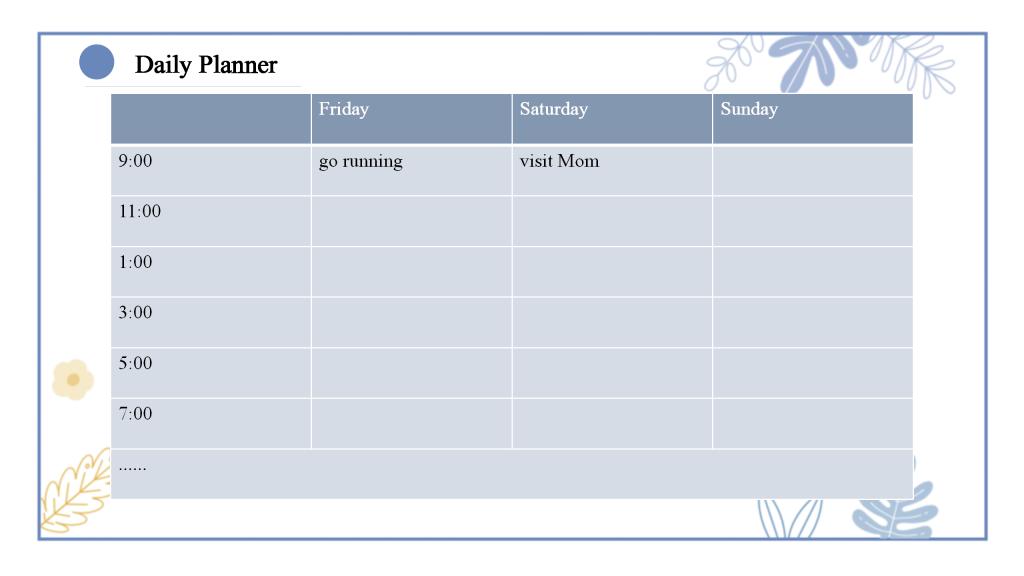 Daily Planner

| | Friday | Saturday | Sunday |
|---|---|---|---|
| 9:00 | go running | visit Mom | |
| 11:00 | | | |
| 1:00 | | | |
| 3:00 | | | |
| 5:00 | | | |
| 7:00 | | | |
| ...... | | | |